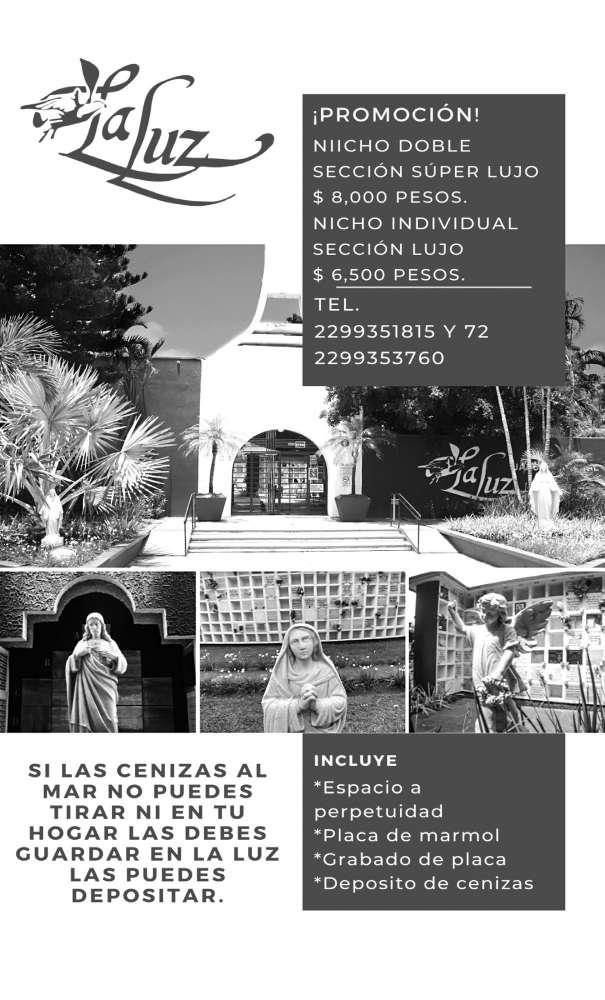 La Luz

¡PROMOCIÓN!
NIICHO DOBLE
SECCIÓN SÚPER LUJO
$ 8,000 PESOS.
NICHO INDIVIDUAL
SECCIÓN LUJO
$ 6,500 PESOS.

TEL.
2299351815 Y 72
2299353760

La Luz

SI LAS CENIZAS AL MAR NO PUEDES TIRAR NI EN TU HOGAR LAS DEBES GUARDAR EN LA LUZ LAS PUEDES DEPOSITAR.

INCLUYE
*Espacio a perpetuidad
*Placa de marmol
*Grabado de placa
*Deposito de cenizas